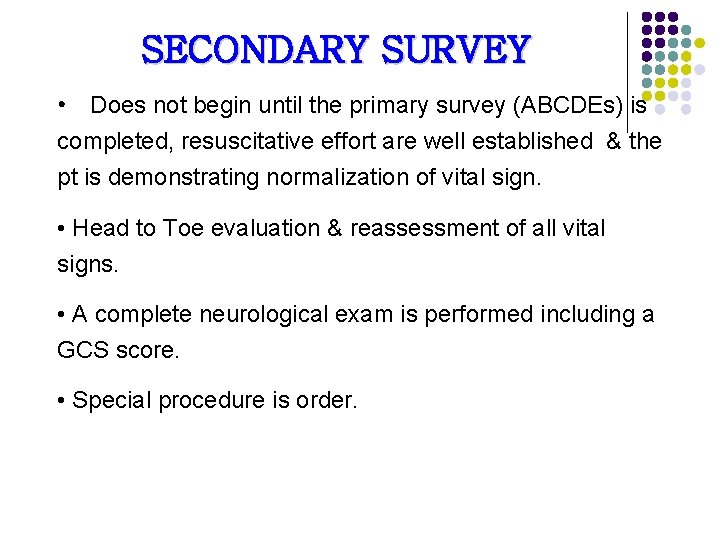 SECONDARY SURVEY

• Does not begin until the primary survey (ABCDEs) is completed, resuscitative effort are well established & the pt is demonstrating normalization of vital sign.

• Head to Toe evaluation & reassessment of all vital signs.

• A complete neurological exam is performed including a GCS score.

• Special procedure is order.